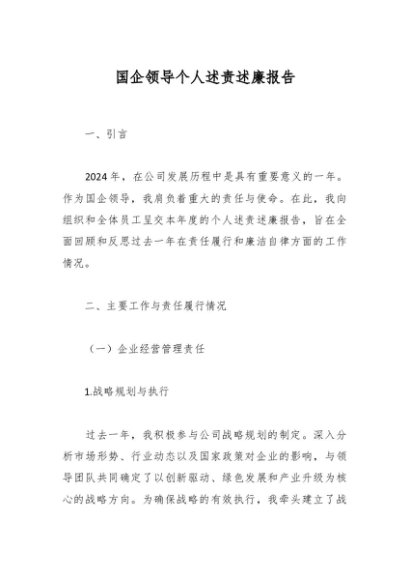 国企领导个人述责述廉报告

一、引言

2024年，在公司发展历程中是具有重要意义的一年。作为国企领导，我肩负着重大的责任与使命。在此，我向组织和全体员工呈交本年度的个人述责述廉报告，旨在全面回顾和反思过去一年在责任履行和廉洁自律方面的工作情况。

二、主要工作与责任履行情况

（一）企业经营管理责任

1.战略规划与执行

过去一年，我积极参与公司战略规划的制定。深入分析市场形势、行业动态以及国家政策对企业的影响，与领导团队共同确定了以创新驱动、绿色发展和产业升级为核心的战略方向。为确保战略的有效执行，我牵头建立了战